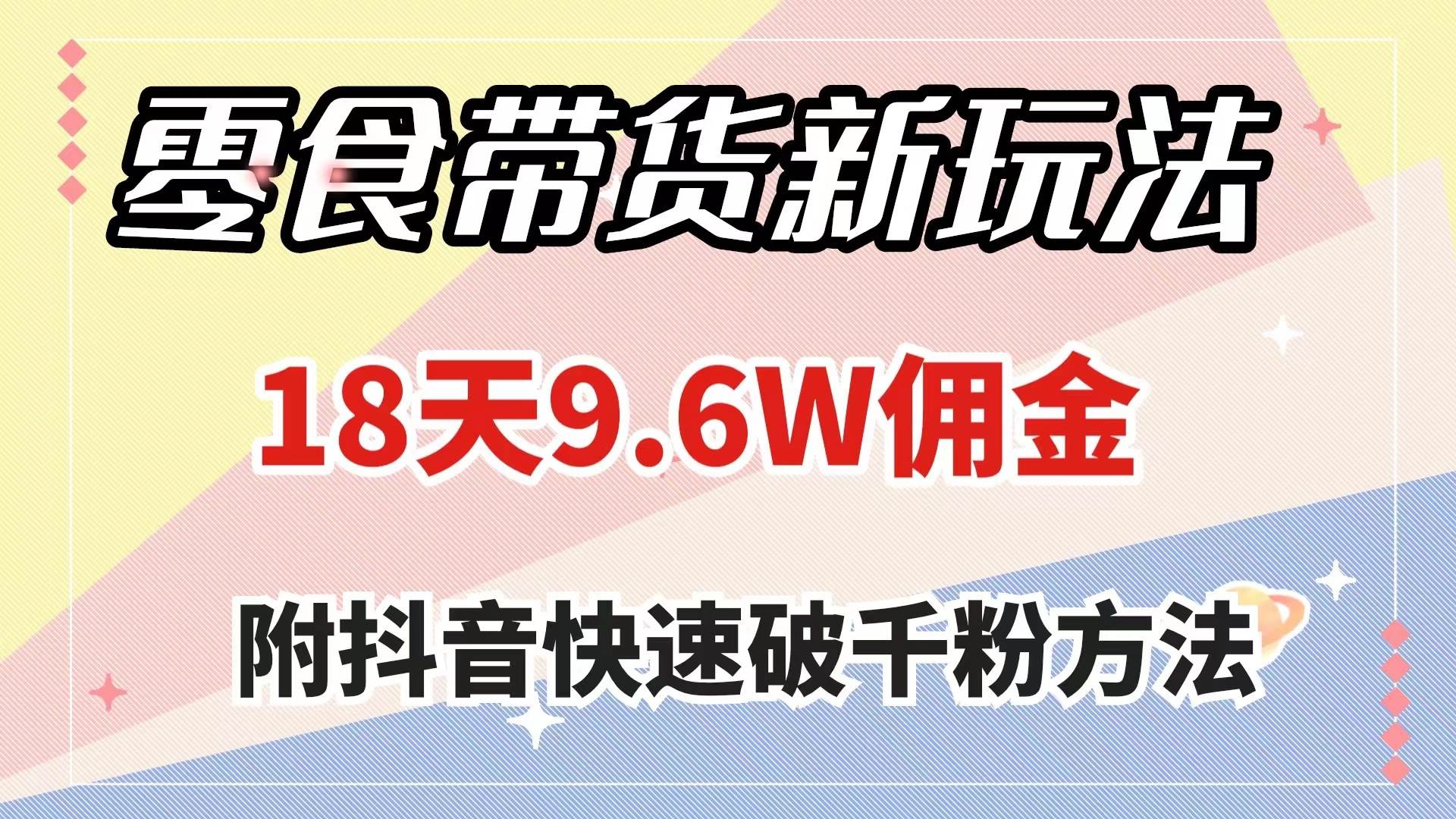 零食带货新玩法

18天9.6W佣金

附抖音快速破千粉方法